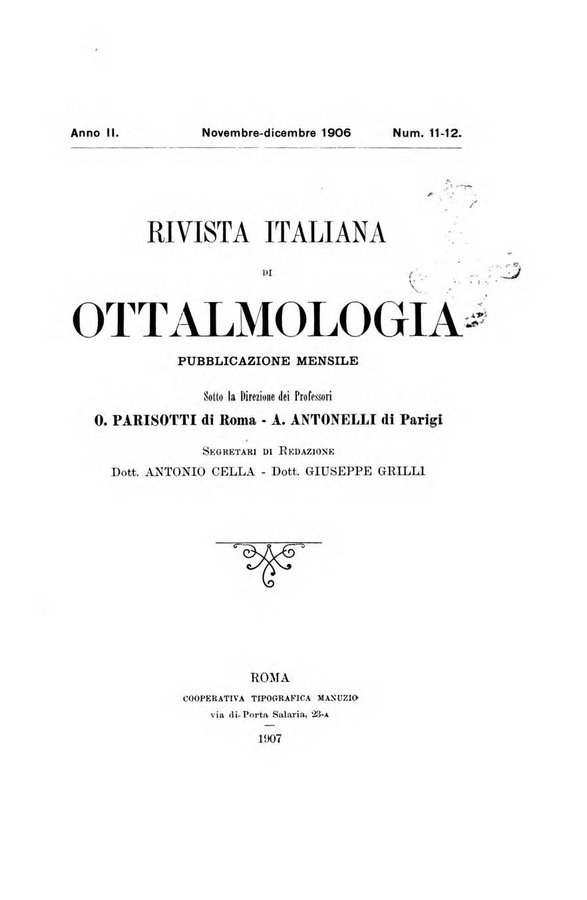 Anno II. Novembre-dicembre 1906 Num. 11-12.

RIVISTA ITALIANA

DI

OTTALMOLOGIA

PUBBLICAZIONE MENSILE

Sotto la Direzione dei Professori

O. PARISOTTI di Roma - A. ANTONELLI di Parigi

SEGRETARI DI REDAZIONE

Dott. ANTONIO CELLA - Dott. GIUSEPPE GRILLI

ROMA

COOPERATIVA TIPOGRAFICA MANUZIO

via di Porta Salaria, 23-A

1907